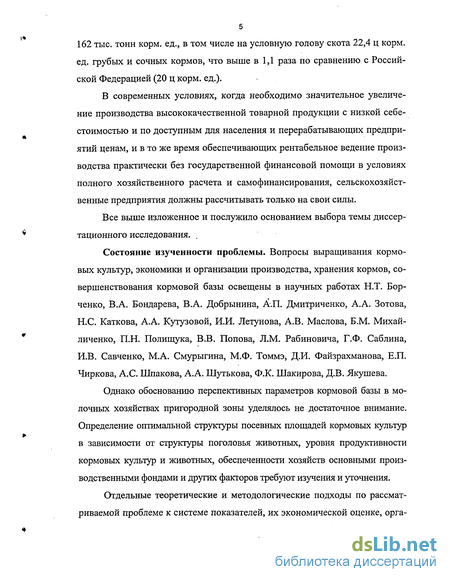 5

162 тыс. тонн корм. ед., в том числе на условную голову скота 22,4 ц корм. ед. грубых и сочных кормов, что выше в 1,1 раза по сравнению с Российской Федерацией (20 ц корм. ед.).

В современных условиях, когда необходимо значительное увеличение производства высококачественной товарной продукции с низкой себестоимостью и по доступным для населения и перерабатывающих предприятий ценам, и в то же время обеспечивающих рентабельное ведение производства практически без государственной финансовой помощи в условиях полного хозяйственного расчета и самофинансирования, сельскохозяйственные предприятия должны рассчитывать только на свои силы.

Все выше изложенное и послужило основанием выбора темы диссертационного исследования.

Состояние изученности проблемы. Вопросы выращивания кормовых культур, экономики и организации производства, хранения кормов, совершенствования кормовой базы освещены в научных работах Н.Т. Борченко, В.А. Бондарева, В.А. Добрынина, А.П. Дмитриченко, А.А. Зотова, Н.С. Каткова, А.А. Кутузовой, И.И. Летунова, А.В. Маслова, Б.М. Михайличенко, П.Н. Полищука, В.В. Попова, Л.М. Рабиновича, Г.Ф. Саблина, И.В. Савченко, М.А. Смурыгина, М.Ф. Томмэ, Д.И. Файзрахманова, Е.П. Чиркова, А.С. Шпакова, А.А. Шутькова, Ф.К. Шакирова, Д.В. Якушева.

Однако обоснованию перспективных параметров кормовой базы в молочных хозяйствах пригородной зоны уделялось не достаточное внимание. Определение оптимальной структуры посевных площадей кормовых культур в зависимости от структуры поголовья животных, уровня продуктивности кормовых культур и животных, обеспеченности хозяйств основными производственными фондами и других факторов требуют изучения и уточнения.

Отдельные теоретические и методологические подходы по рассматриваемой проблеме к системе показателей, их экономической оценке, орга-

dsLib.net
библиотека диссертаций